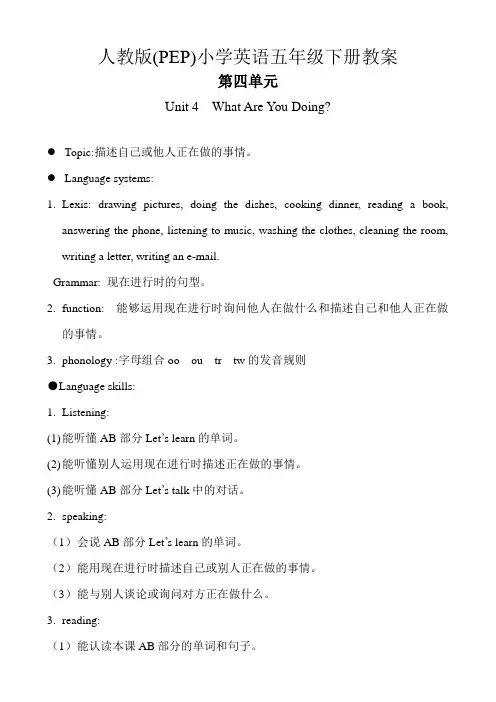 人教版(PEP)小学英语五年级下册教案

第四单元

Unit 4 What Are You Doing?

● Topic:描述自己或他人正在做的事情。

● Language systems:

1. Lexis: drawing pictures, doing the dishes, cooking dinner, reading a book, answering the phone, listening to music, washing the clothes, cleaning the room, writing a letter, writing an e-mail.

Grammar: 现在进行时的句型。

2. function: 能够运用现在进行时询问他人在做什么和描述自己和他人正在做的事情。

3. phonology :字母组合 oo ou tr tw 的发音规则

●Language skills:

1. Listening:

(1)能听懂 AB 部分 Let's learn 的单词。

(2)能听懂别人运用现在进行时描述正在做的事情。

(3)能听懂 AB 部分 Let's talk 中的对话。

2. speaking:

（1）会说 AB 部分 Let's learn 的单词。

（2）能用现在进行时描述自己或别人正在做的事情。

（3）能与别人谈论或询问对方正在做什么。

3. reading:

（1）能认读本课 AB 部分的单词和句子。